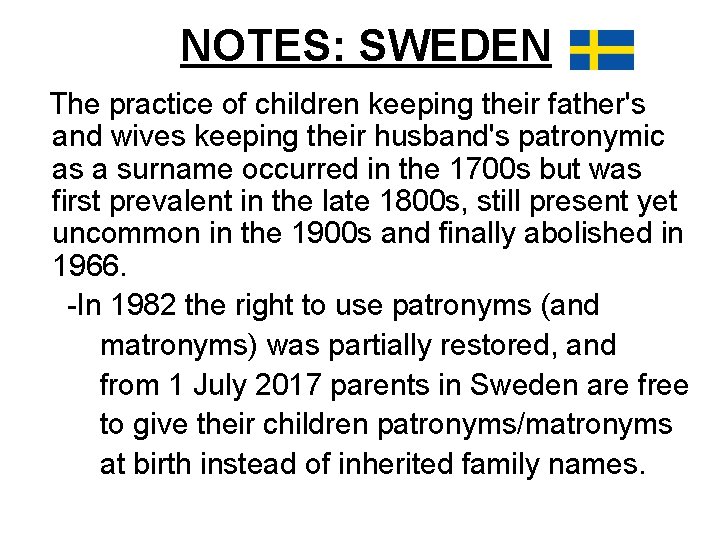 NOTES: SWEDEN

The practice of children keeping their father's and wives keeping their husband's patronymic as a surname occurred in the 1700s but was first prevalent in the late 1800s, still present yet uncommon in the 1900s and finally abolished in 1966.

-In 1982 the right to use patronyms (and matronyms) was partially restored, and from 1 July 2017 parents in Sweden are free to give their children patronyms/matronyms at birth instead of inherited family names.